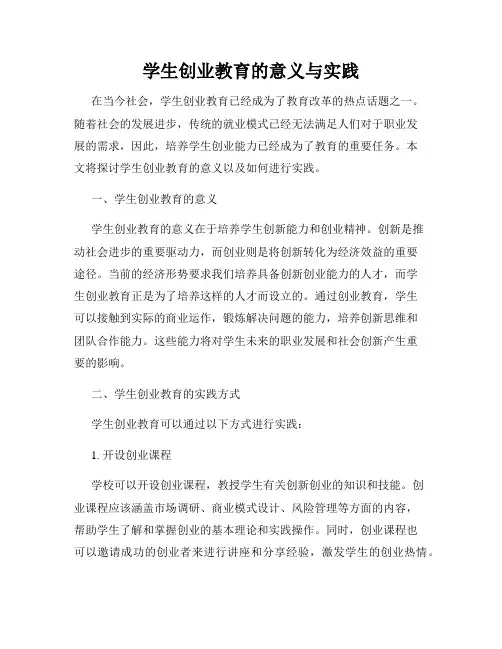 学生创业教育的意义与实践

在当今社会，学生创业教育已经成为了教育改革的热点话题之一。随着社会的发展进步，传统的就业模式已经无法满足人们对于职业发展的需求，因此，培养学生创业能力已经成为了教育的重要任务。本文将探讨学生创业教育的意义以及如何进行实践。

一、学生创业教育的意义

学生创业教育的意义在于培养学生创新能力和创业精神。创新是推动社会进步的重要驱动力，而创业则是将创新转化为经济效益的重要途径。当前的经济形势要求我们培养具备创新创业能力的人才，而学生创业教育正是为了培养这样的人才而设立的。通过创业教育，学生可以接触到实际的商业运作，锻炼解决问题的能力，培养创新思维和团队合作能力。这些能力将对学生未来的职业发展和社会创新产生重要的影响。

二、学生创业教育的实践方式

学生创业教育可以通过以下方式进行实践：

1. 开设创业课程

学校可以开设创业课程，教授学生有关创新创业的知识和技能。创业课程应该涵盖市场调研、商业模式设计、风险管理等方面的内容，帮助学生了解和掌握创业的基本理论和实践操作。同时，创业课程也可以邀请成功的创业者来进行讲座和分享经验，激发学生的创业热情。